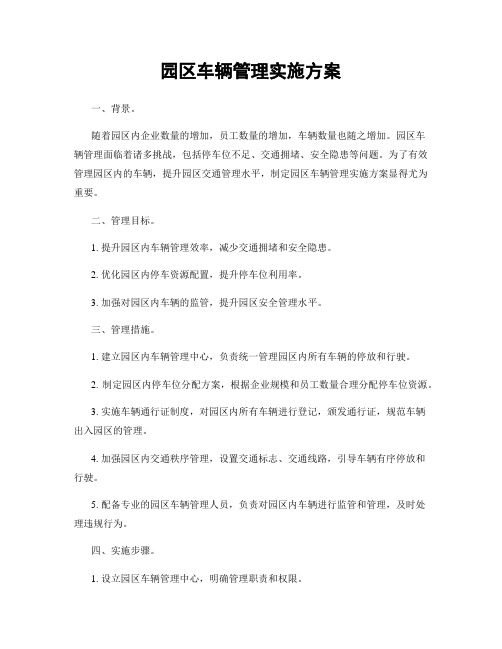 园区车辆管理实施方案

一、背景。

随着园区内企业数量的增加，员工数量的增加，车辆数量也随之增加。园区车辆管理面临着诸多挑战，包括停车位不足、交通拥堵、安全隐患等问题。为了有效管理园区内的车辆，提升园区交通管理水平，制定园区车辆管理实施方案显得尤为重要。

二、管理目标。

1. 提升园区内车辆管理效率，减少交通拥堵和安全隐患。

2. 优化园区内停车资源配置，提升停车位利用率。

3. 加强对园区内车辆的监管，提升园区安全管理水平。

三、管理措施。

1. 建立园区内车辆管理中心，负责统一管理园区内所有车辆的停放和行驶。

2. 制定园区内停车位分配方案，根据企业规模和员工数量合理分配停车位资源。

3. 实施车辆通行证制度，对园区内所有车辆进行登记，颁发通行证，规范车辆出入园区的管理。

4. 加强园区内交通秩序管理，设置交通标志、交通线路，引导车辆有序停放和行驶。

5. 配备专业的园区车辆管理人员，负责对园区内车辆进行监管和管理，及时处理违规行为。

四、实施步骤。

1. 设立园区车辆管理中心，明确管理职责和权限。